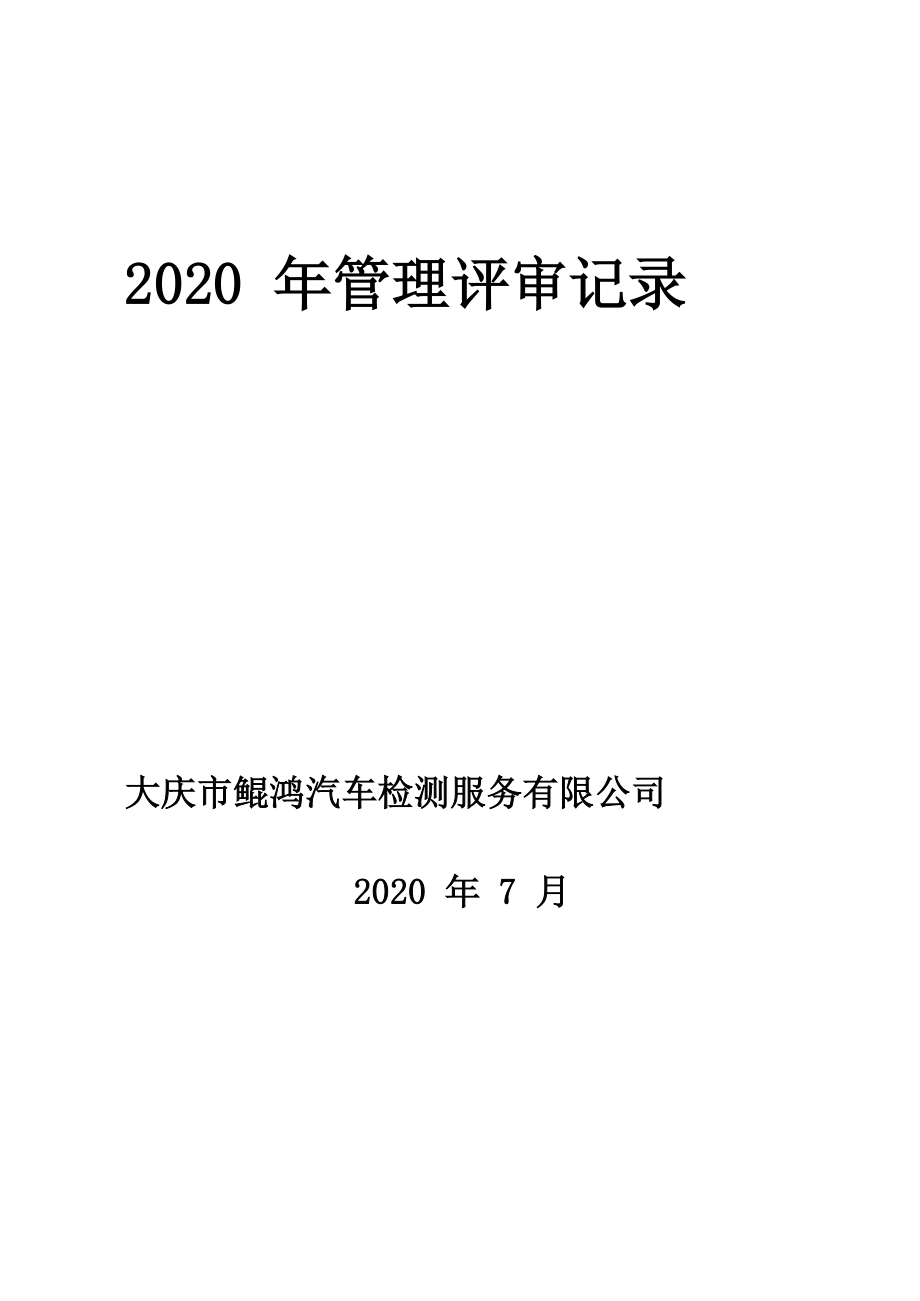 2020 年管理评审记录

大庆市鲲鸿汽车检测服务有限公司

2020 年 7 月